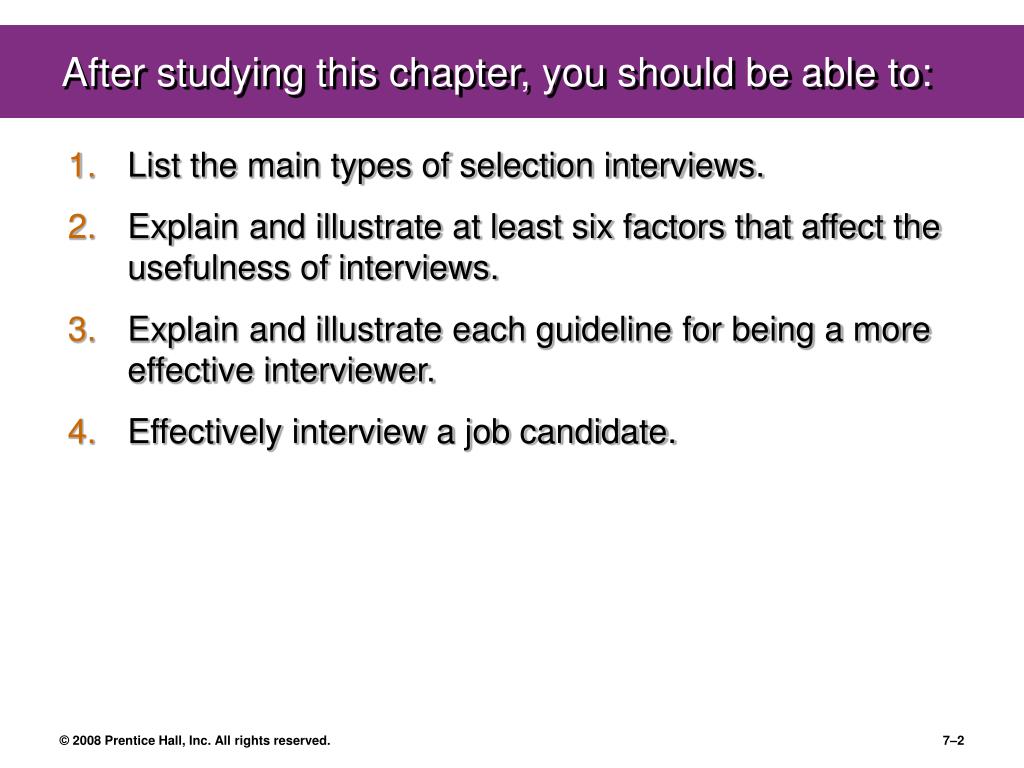 After studying this chapter, you should be able to:

1. List the main types of selection interviews.

2. Explain and illustrate at least six factors that affect the usefulness of interviews.

3. Explain and illustrate each guideline for being a more effective interviewer.

4. Effectively interview a job candidate.

© 2008 Prentice Hall, Inc. All rights reserved.

7–2